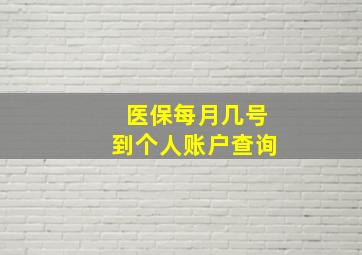 医保每月几号
到个人账户查询